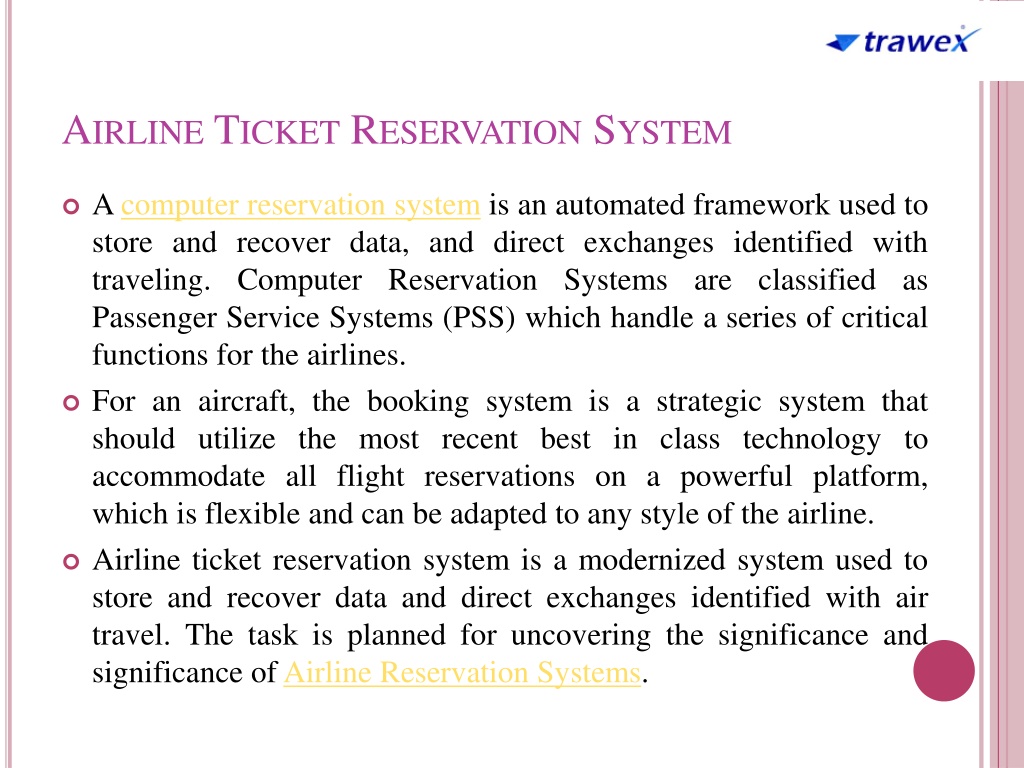 trawex

AIRLINE TICKET RESERVATION SYSTEM

A computer reservation system is an automated framework used to store and recover data, and direct exchanges identified with traveling. Computer Reservation Systems are classified as Passenger Service Systems (PSS) which handle a series of critical functions for the airlines.

For an aircraft, the booking system is a strategic system that should utilize the most recent best in class technology to accommodate all flight reservations on a powerful platform, which is flexible and can be adapted to any style of the airline.

Airline ticket reservation system is a modernized system used to store and recover data and direct exchanges identified with air travel. The task is planned for uncovering the significance and significance of Airline Reservation Systems.